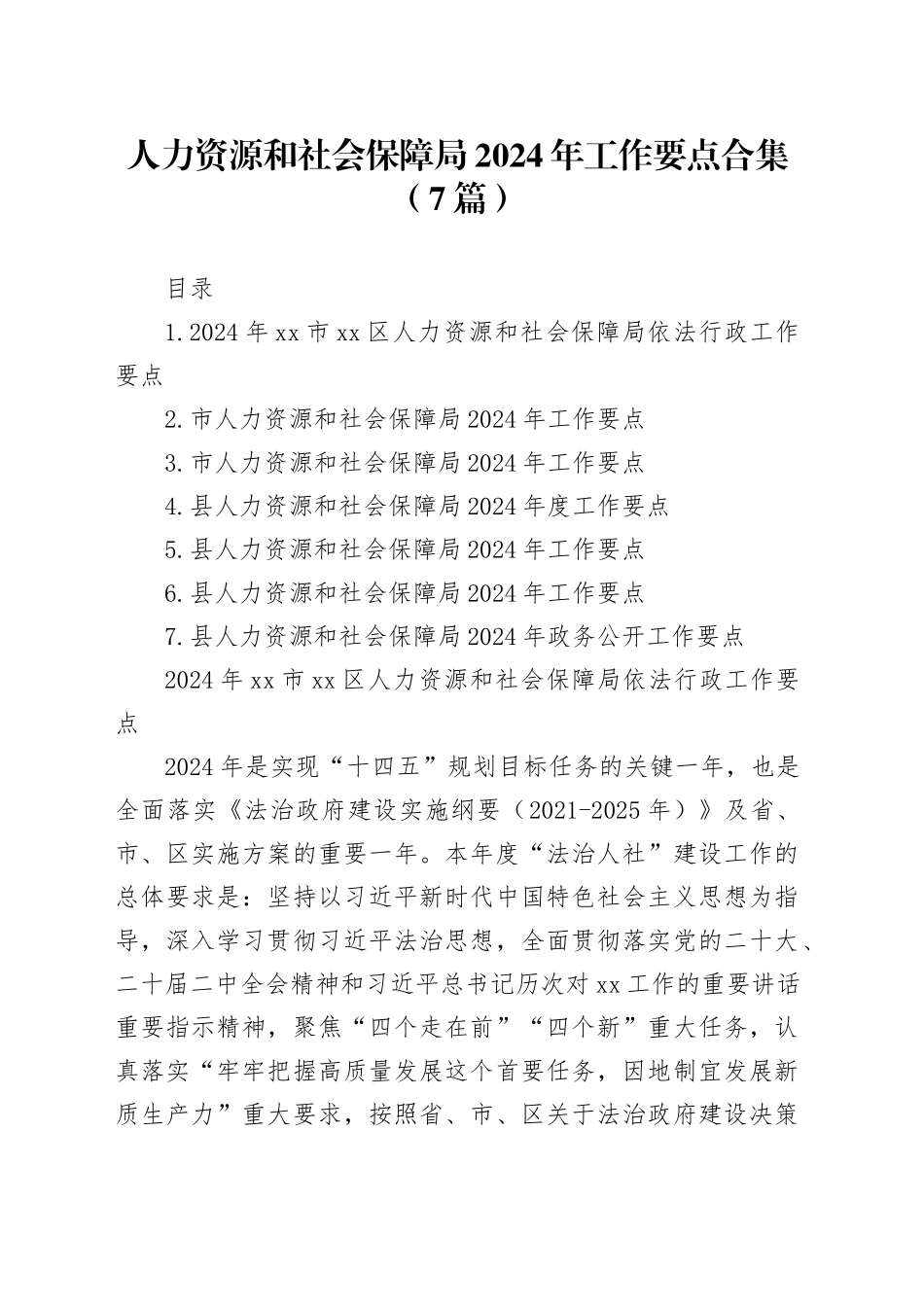 人力资源和社会保障局2024年工作要点合集（7篇）

目录

1.2024年xx市xx区人力资源和社会保障局依法行政工作要点

2.市人力资源和社会保障局2024年工作要点

3.市人力资源和社会保障局2024年工作要点

4.县人力资源和社会保障局2024年度工作要点

5.县人力资源和社会保障局2024年工作要点

6.县人力资源和社会保障局2024年工作要点

7.县人力资源和社会保障局2024年政务公开工作要点

2024年xx市xx区人力资源和社会保障局依法行政工作要点

2024年是实现“十四五”规划目标任务的关键一年，也是全面落实《法治政府建设实施纲要（2021-2025年）》及省、市、区实施方案的重要一年。本年度“法治人社”建设工作的总体要求是：坚持以习近平新时代中国特色社会主义思想为指导，深入学习贯彻习近平法治思想，全面贯彻落实党的二十大、二十届二中全会精神和习近平总书记历次对xx工作的重要讲话重要指示精神，聚焦“四个走在前”“四个新”重大任务，认真落实“牢牢把握高质量发展这个首要任务，因地制宜发展新质生产力”重大要求，按照省、市、区关于法治政府建设决策